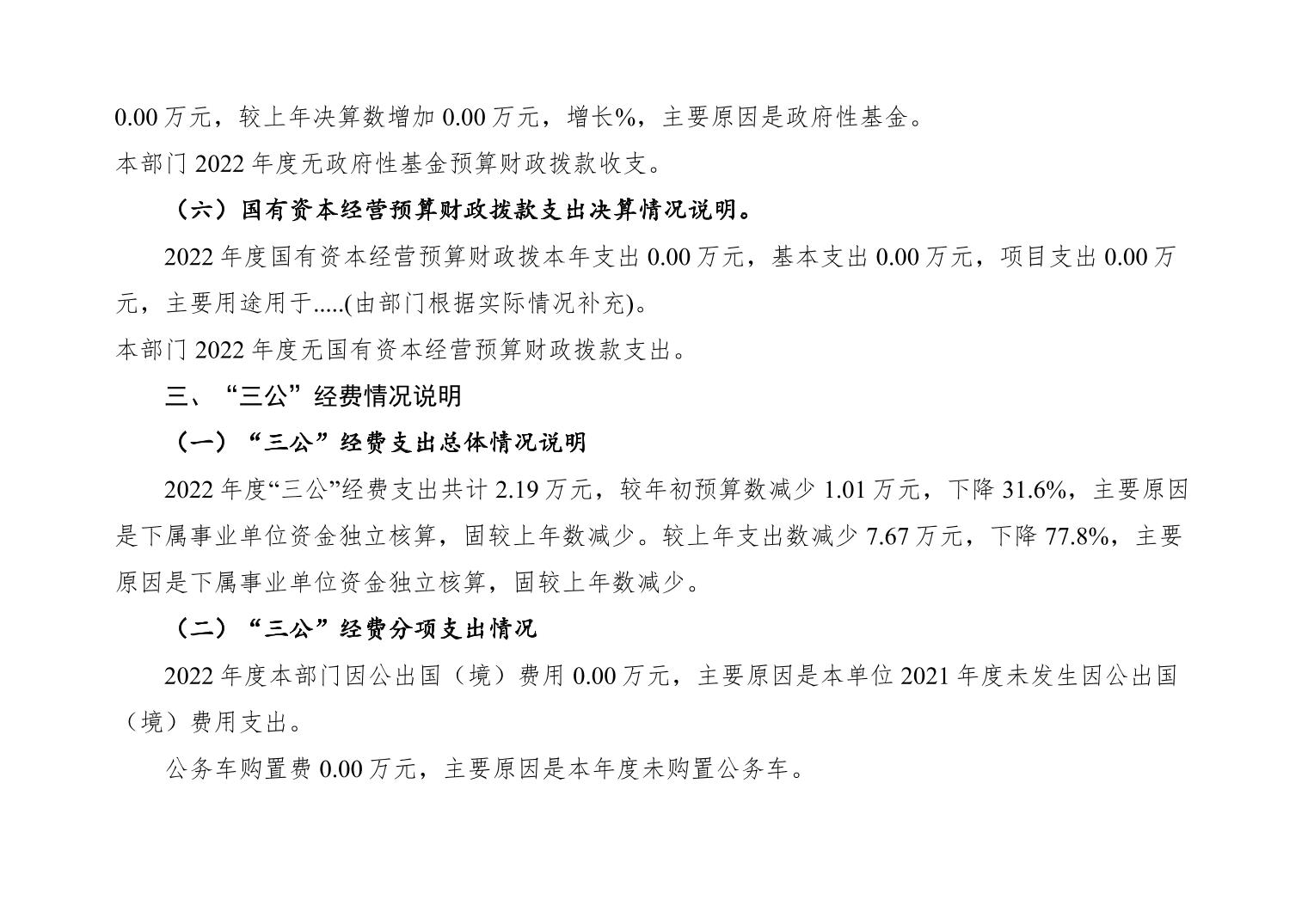 0.00 万元，较上年决算数增加 0.00 万元，增长%，主要原因是政府性基金。
本部门 2022 年度无政府性基金预算财政拨款收支。

（六）国有资本经营预算财政拨款支出决算情况说明。

2022 年度国有资本经营预算财政拨本年支出 0.00 万元，基本支出 0.00 万元，项目支出 0.00 万元，主要用途用于.....(由部门根据实际情况补充)。
本部门 2022 年度无国有资本经营预算财政拨款支出。

三、“三公”经费情况说明

（一）“三公”经费支出总体情况说明

2022 年度“三公”经费支出共计 2.19 万元，较年初预算数减少 1.01 万元，下降 31.6%，主要原因是下属事业单位资金独立核算，固较上年数减少。较上年支出数减少 7.67 万元，下降 77.8%，主要原因是下属事业单位资金独立核算，固较上年数减少。

（二）“三公”经费分项支出情况

2022 年度本部门因公出国（境）费用 0.00 万元，主要原因是本单位 2021 年度未发生因公出国（境）费用支出。

公务车购置费 0.00 万元，主要原因是本年度未购置公务车。